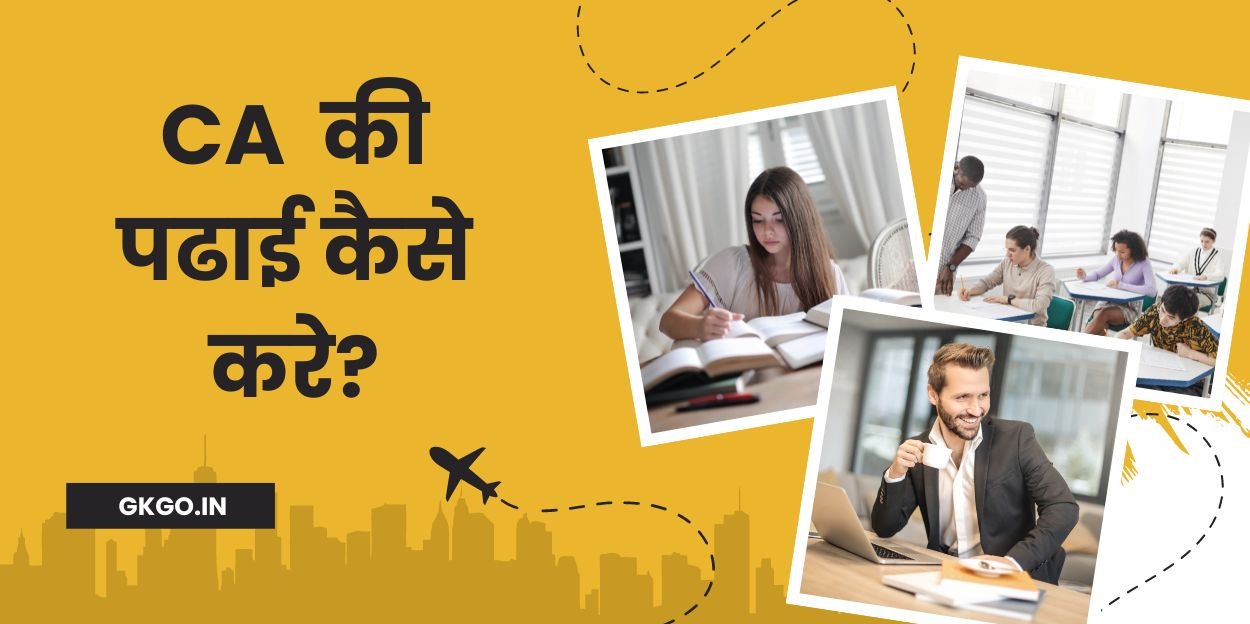 CA की पढाई कैसे करे?

GKGO.IN